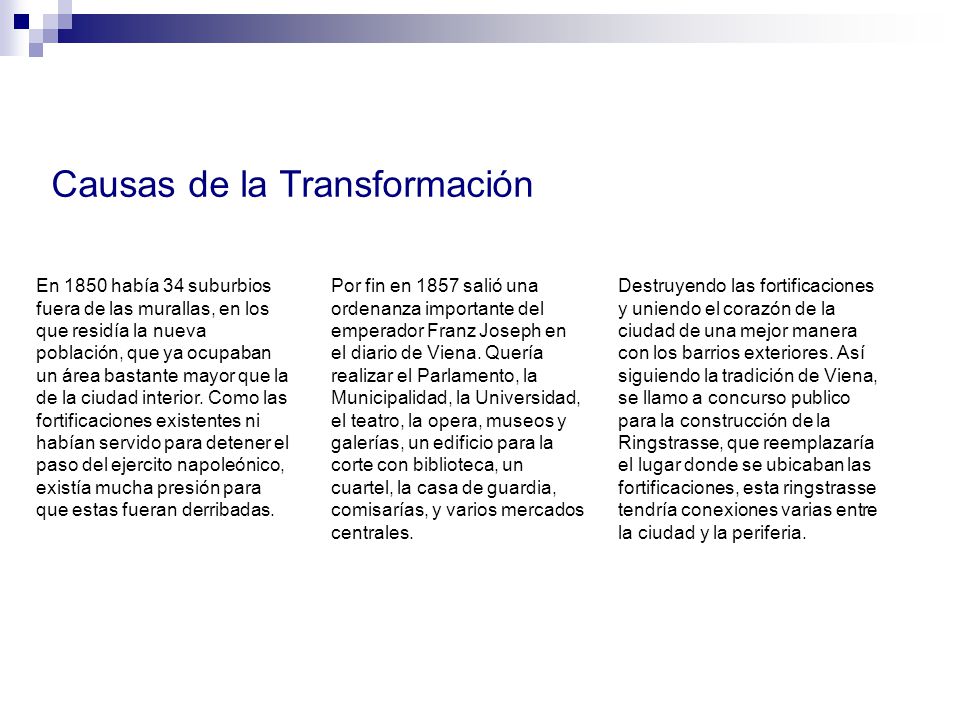 Causas de la Transformación

En 1850 había 34 suburbios fuera de las murallas, en los que residía la nueva población, que ya ocupaban un área bastante mayor que la de la ciudad interior. Como las fortificaciones existentes ni habían servido para detener el paso del ejercito napoleónico, existía mucha presión para que estas fueran derribadas.

Por fin en 1857 salió una ordenanza importante del emperador Franz Joseph en el diario de Viena. Quería realizar el Parlamento, la Municipalidad, la Universidad, el teatro, la opera, museos y galerías, un edificio para la corte con biblioteca, un cuartel, la casa de guardia, comisarías, y varios mercados centrales.

Destruyendo las fortificaciones y uniendo el corazón de la ciudad de una mejor manera con los barrios exteriores. Así siguiendo la tradición de Viena, se llamo a concurso publico para la construcción de la Ringstrasse, que reemplazaría el lugar donde se ubicaban las fortificaciones, esta ringstrasse tendría conexiones varias entre la ciudad y la periferia.